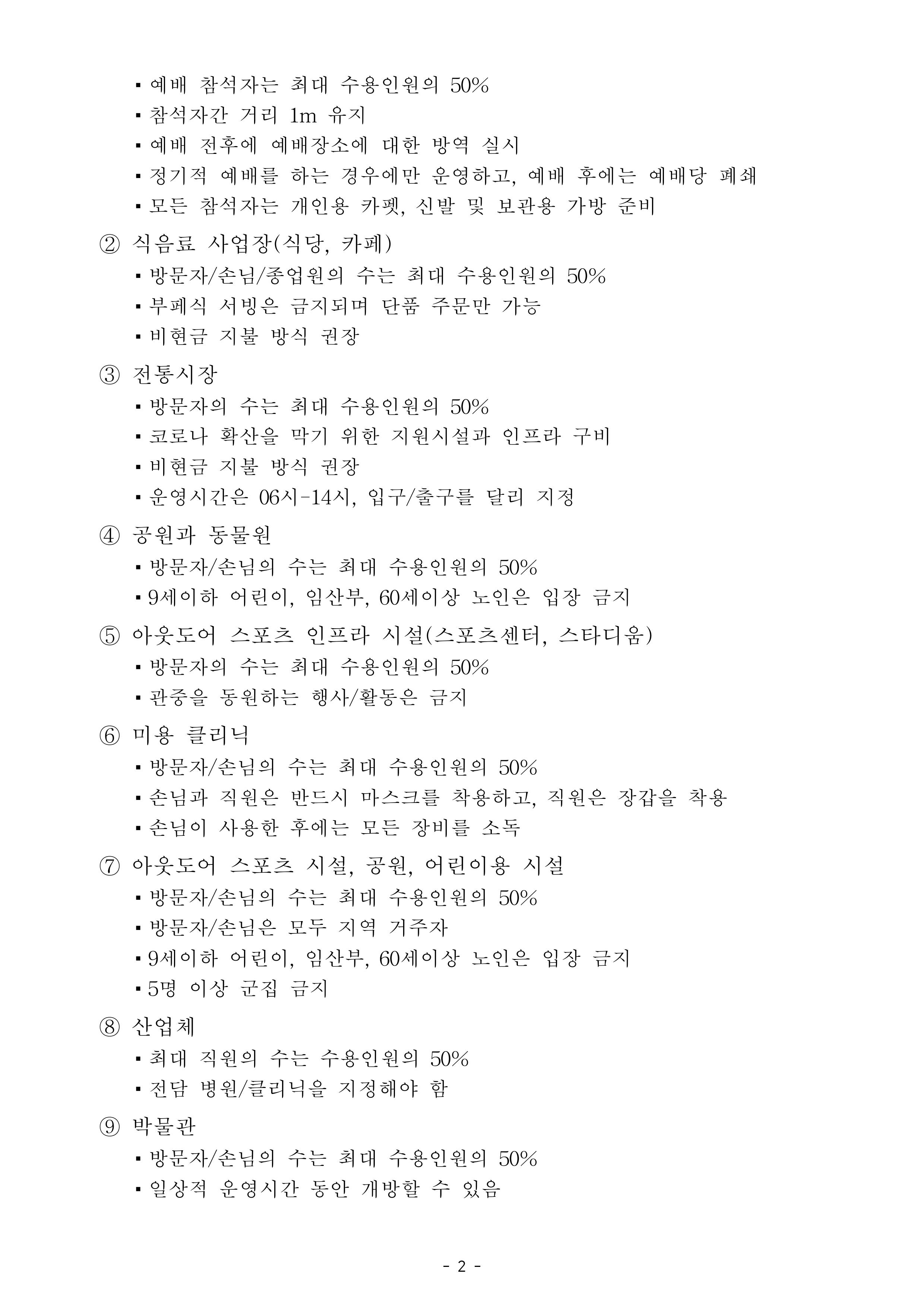 ▪ 예배 참석자는 최대 수용인원의 50%
▪ 참석자간 거리 1m 유지
▪ 예배 전후에 예배장소에 대한 방역 실시
▪ 정기적 예배를 하는 경우에만 운영하고, 예배 후에는 예배당 폐쇄
▪ 모든 참석자는 개인용 카펫, 신발 및 보관용 가방 준비

② 식음료 사업장(식당, 카페)
▪ 방문자/손님/종업원의 수는 최대 수용인원의 50%
▪ 부페식 서빙은 금지되며 단품 주문만 가능
▪ 비현금 지불 방식 권장

③ 전통시장
▪ 방문자의 수는 최대 수용인원의 50%
▪ 코로나 확산을 막기 위한 지원시설과 인프라 구비
▪ 비현금 지불 방식 권장
▪ 운영시간은 06시-14시, 입구/출구를 달리 지정

④ 공원과 동물원
▪ 방문자/손님의 수는 최대 수용인원의 50%
▪ 9세이하 어린이, 임산부, 60세이상 노인은 입장 금지

⑤ 아웃도어 스포츠 인프라 시설(스포츠센터, 스타디움)
▪ 방문자의 수는 최대 수용인원의 50%
▪ 관중을 동원하는 행사/활동은 금지

⑥ 미용 클리닉
▪ 방문자/손님의 수는 최대 수용인원의 50%
▪ 손님과 직원은 반드시 마스크를 착용하고, 직원은 장갑을 착용
▪ 손님이 사용한 후에는 모든 장비를 소독

⑦ 아웃도어 스포츠 시설, 공원, 어린이용 시설
▪ 방문자/손님의 수는 최대 수용인원의 50%
▪ 방문자/손님은 모두 지역 거주자
▪ 9세이하 어린이, 임산부, 60세이상 노인은 입장 금지
▪ 5명 이상 군집 금지

⑧ 산업체
▪ 최대 직원의 수는 수용인원의 50%
▪ 전담 병원/클리닉을 지정해야 함

⑨ 박물관
▪ 방문자/손님의 수는 최대 수용인원의 50%
▪ 일상적 운영시간 동안 개방할 수 있음

- 2 -